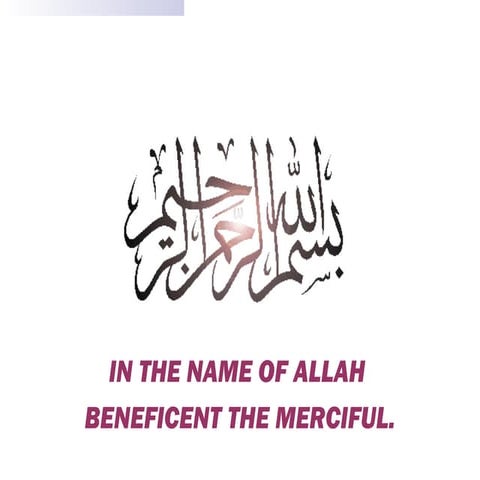 بسم الله الرحمن الرحيم

IN THE NAME OF ALLAH
BENEFICENT THE MERCIFUL.